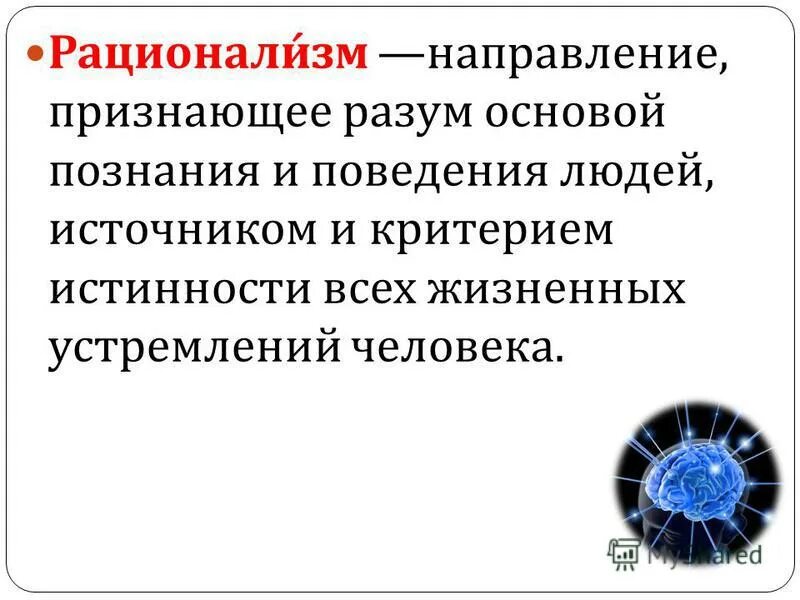 Рационали́зм —направление, признающее разум основой познания и поведения людей, источником и критерием истинности всех жизненных устремлений человека.

MyShared